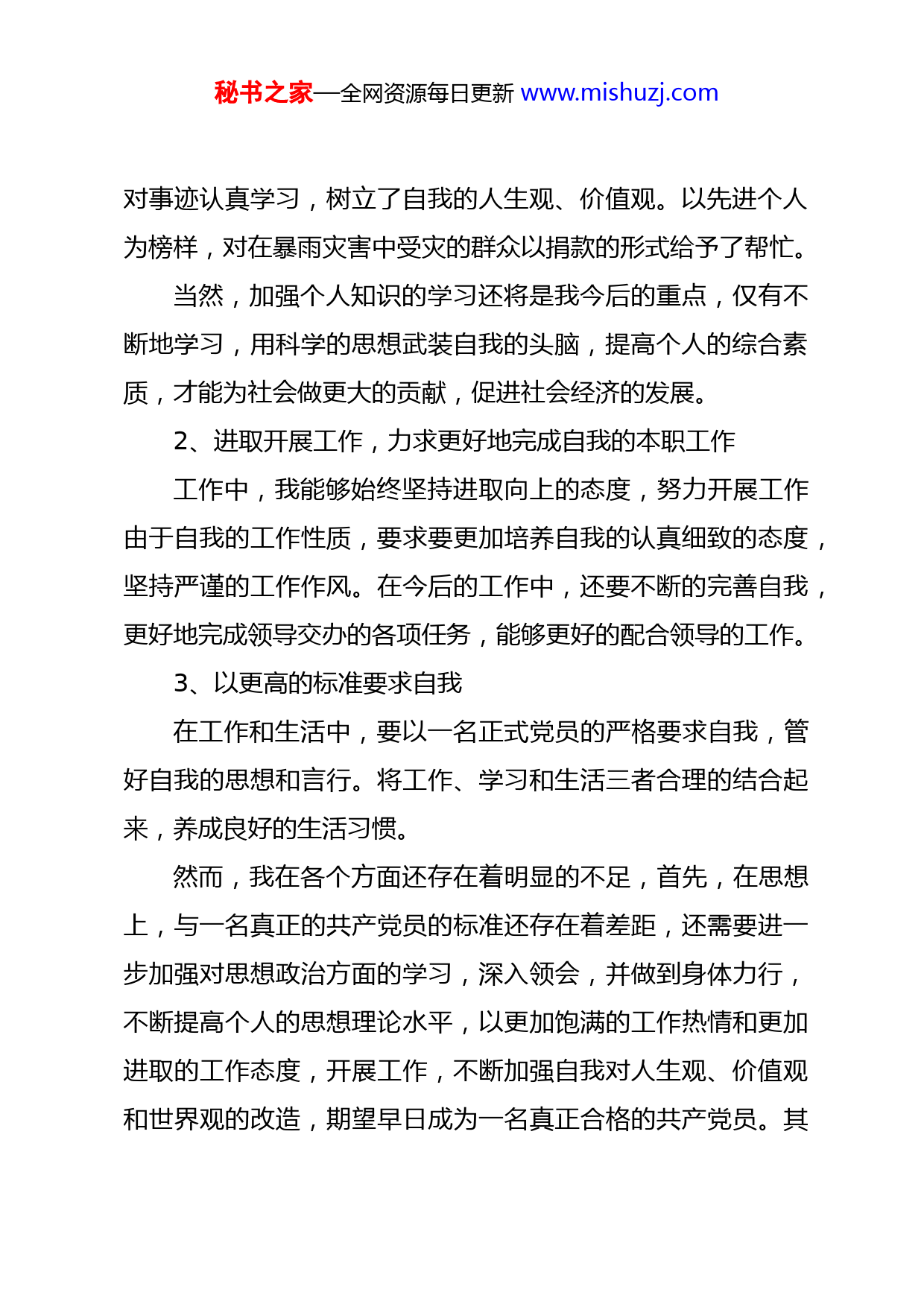 秘书之家—全网资源每日更新 www.mishuzj.com

对事迹认真学习，树立了自我的人生观、价值观。以先进个人为榜样，对在暴雨灾害中受灾的群众以捐款的形式给予了帮忙。

当然，加强个人知识的学习还将是我今后的重点，仅有不断地学习，用科学的思想武装自我的头脑，提高个人的综合素质，才能为社会做更大的贡献，促进社会经济的发展。

2、进取开展工作，力求更好地完成自我的本职工作

工作中，我能够始终坚持进取向上的态度，努力开展工作由于自我的工作性质，要求要更加培养自我的认真细致的态度，坚持严谨的工作作风。在今后的工作中，还要不断的完善自我，更好地完成领导交办的各项任务，能够更好的配合领导的工作。

3、以更高的标准要求自我

在工作和生活中，要以一名正式党员的严格要求自我，管好自我的思想和言行。将工作、学习和生活三者合理的结合起来，养成良好的生活习惯。

然而，我在各个方面还存在着明显的不足，首先，在思想上，与一名真正的共产党员的标准还存在着差距，还需要进一步加强对思想政治方面的学习，深入领会，并做到身体力行，不断提高个人的思想理论水平，以更加饱满的工作热情和更加进取的工作态度，开展工作，不断加强自我对人生观、价值观和世界观的改造，期望早日成为一名真正合格的共产党员。其